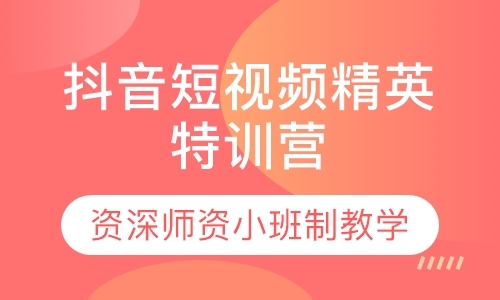 抖音短视频精英特训营

资深师资小班制教学